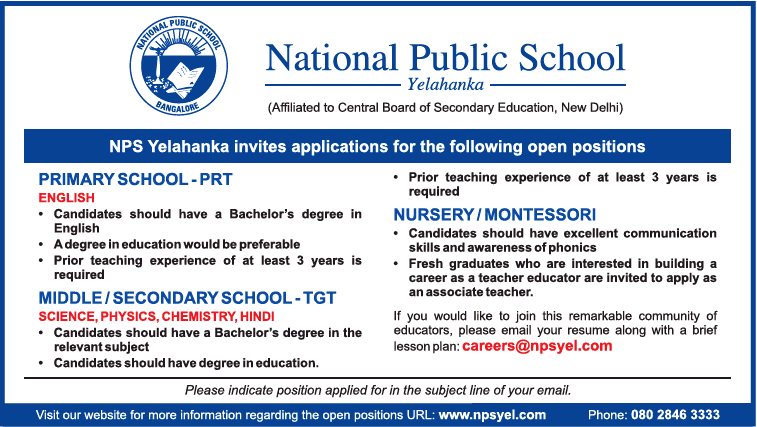 NATIONAL PUBLIC SCHOOL
BANGALORE

National Public School
Yelahanka
(Affiliated to Central Board of Secondary Education, New Delhi)

NPS Yelahanka invites applications for the following open positions

PRIMARY SCHOOL - PRT
ENGLISH
• Candidates should have a Bachelor's degree in English
• A degree in education would be preferable
• Prior teaching experience of at least 3 years is required

MIDDLE / SECONDARY SCHOOL - TGT
SCIENCE, PHYSICS, CHEMISTRY, HINDI
• Candidates should have a Bachelor's degree in the relevant subject
• Candidates should have degree in education.
• Prior teaching experience of at least 3 years is required

NURSERY / MONTESSORI
• Candidates should have excellent communication skills and awareness of phonics
• Fresh graduates who are interested in building a career as a teacher educator are invited to apply as an associate teacher.

If you would like to join this remarkable community of educators, please email your resume along with a brief lesson plan: careers@npsyel.com

Please indicate position applied for in the subject line of your email.

Visit our website for more information regarding the open positions URL: www.npsyel.com Phone: 080 2846 3333